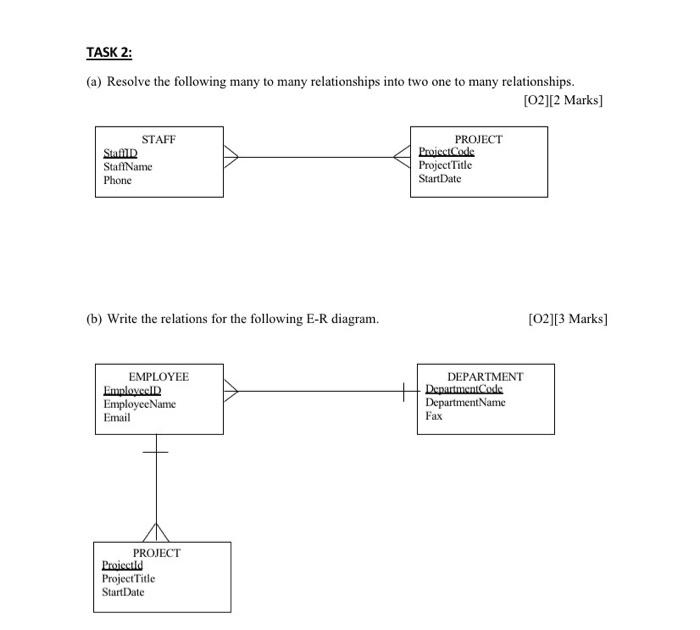 TASK 2:

(a) Resolve the following many to many relationships into two one to many relationships.

[O2][2 Marks]

STAFF
StaffID
StaffName
Phone

PROJECT
ProjectCode
ProjectTitle
StartDate

(b) Write the relations for the following E-R diagram.

[O2][3 Marks]

EMPLOYEE
EmployeeID
EmployeeName
Email

DEPARTMENT
DepartmentCode
DepartmentName
Fax

PROJECT
ProjectId
ProjectTitle
StartDate